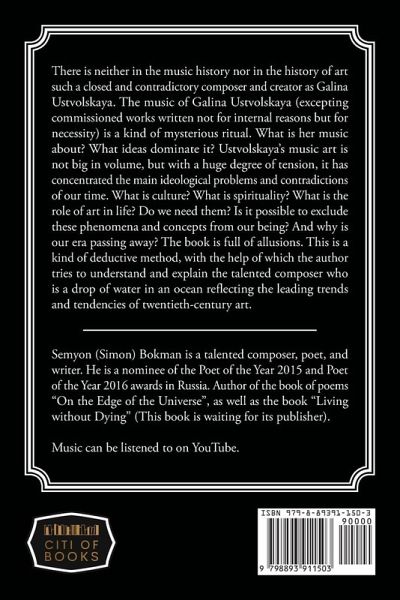 There is neither in the music history nor in the history of art such a closed and contradictory composer and creator as Galina Ustvolskaya. The music of Galina Ustvolskaya (excepting commissioned works written not for internal reasons but for necessity) is a kind of mysterious ritual. What is her music about? What ideas dominate it? Ustvolskaya's music art is not big in volume, but with a huge degree of tension, it has concentrated the main ideological problems and contradictions of our time. What is culture? What is spirituality? What is the role of art in life? Do we need them? Is it possible to exclude these phenomena and concepts from our being? And why is our era passing away? The book is full of allusions. This is a kind of deductive method, with the help of which the author tries to understand and explain the talented composer who is a drop of water in an ocean reflecting the leading trends and tendencies of twentieth-century art.

Semyon (Simon) Bokman is a talented composer, poet, and writer. He is a nominee of the Poet of the Year 2015 and Poet of the Year 2016 awards in Russia. Author of the book of poems "On the Edge of the Universe", as well as the book "Living without Dying" (This book is waiting for its publisher).

Music can be listened to on YouTube.

CITI OF BOOKS

ISBN 979-8-89391-150-3

90000

9 798893 911503